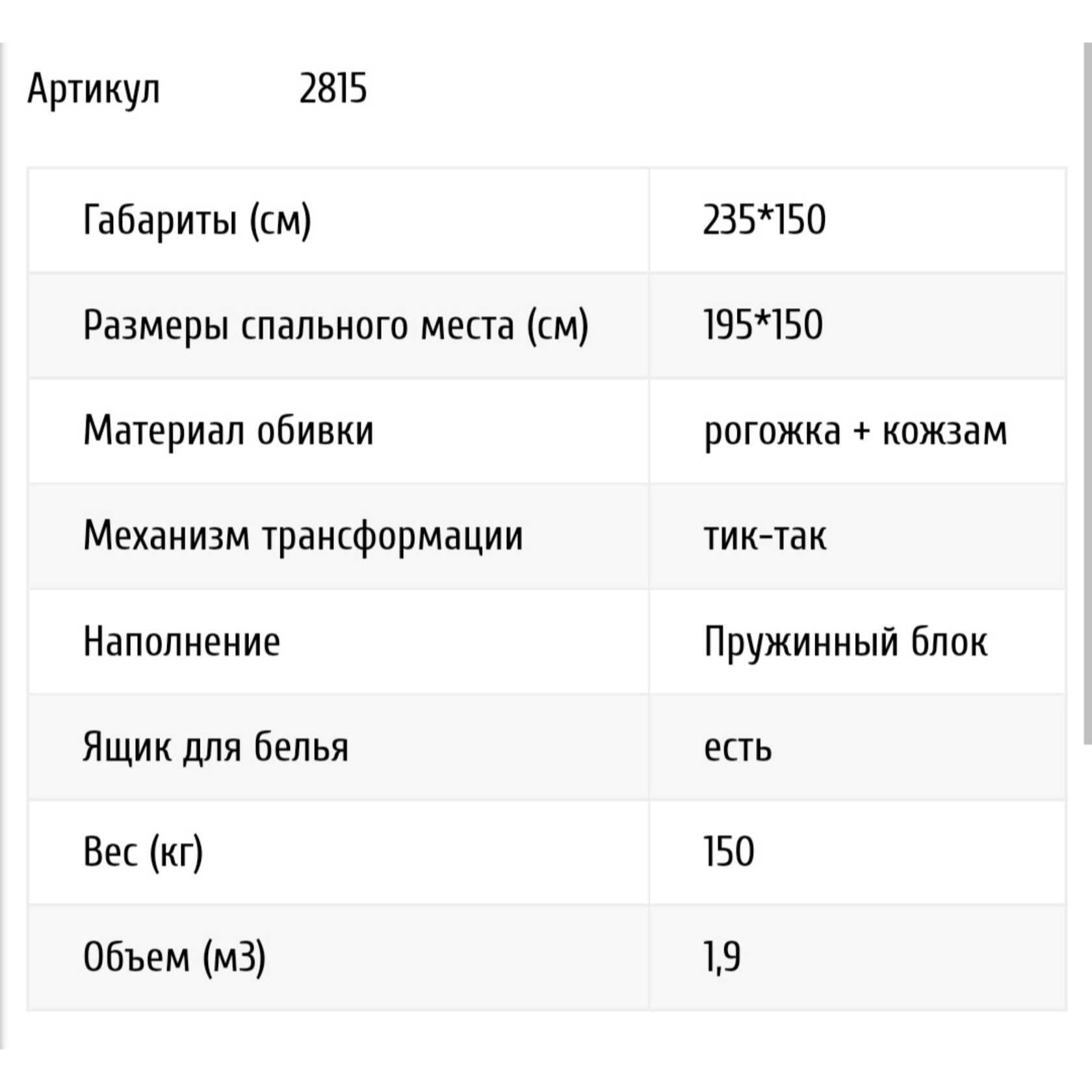 Артикул 2815

| Габариты (см) | 235*150 |
|---|---|
| Размеры спального места (см) | 195*150 |
| Материал обивки | рогожка + кожзам |
| Механизм трансформации | тик-так |
| Наполнение | Пружинный блок |
| Ящик для белья | есть |
| Вес (кг) | 150 |
| Объем (м3) | 1,9 |